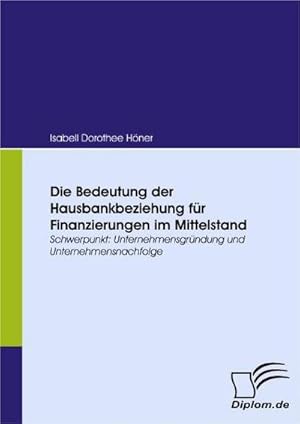 Isabell Dorothee Höner

Die Bedeutung der Hausbankbeziehung für Finanzierungen im Mittelstand

Schwerpunkt: Unternehmensgründung und Unternehmensnachfolge

Diplom.de